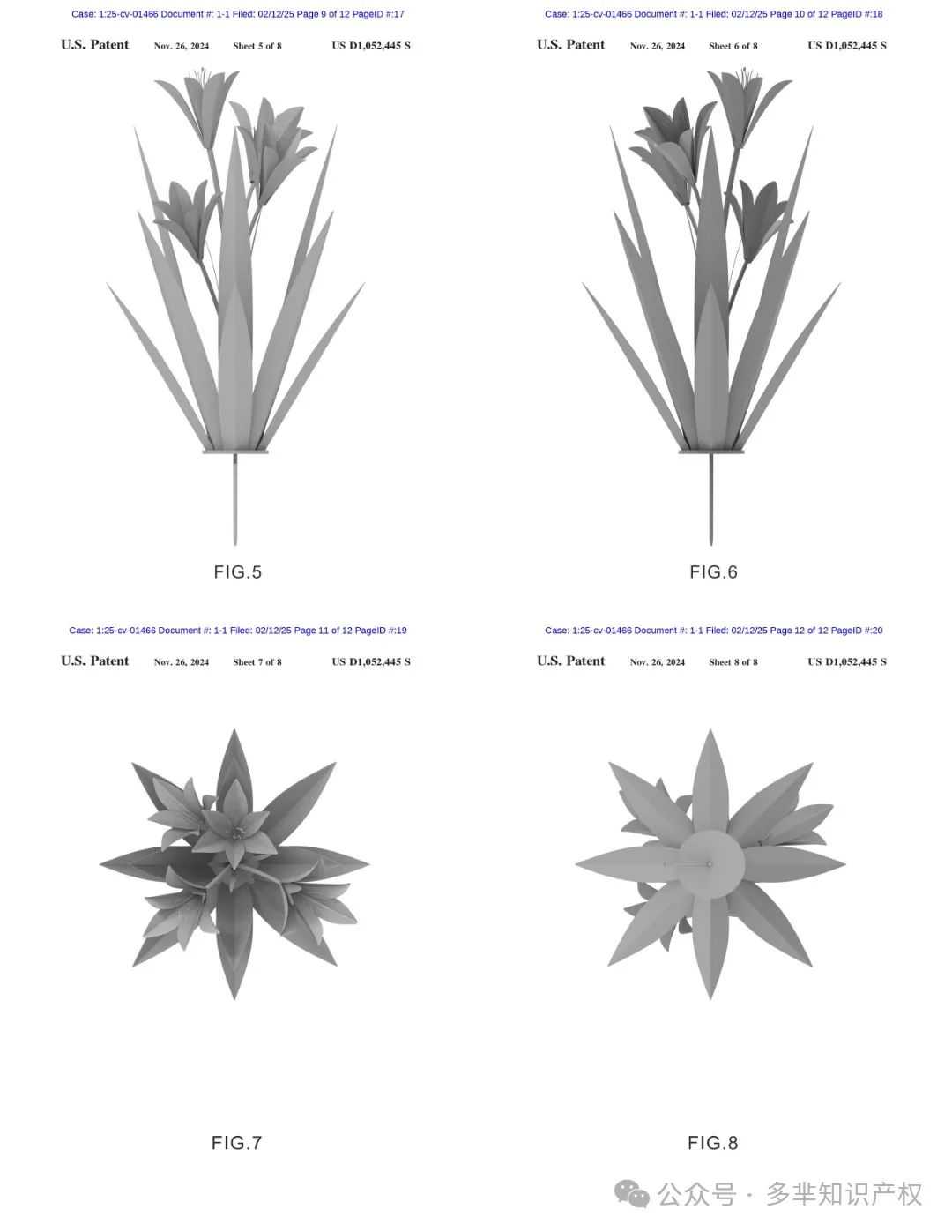 Case: 1:25-cv-01466 Document #: 1-1 Filed: 02/12/25 Page 9 of 12 PageID #:17

U.S. Patent Nov. 26, 2024 Sheet 5 of 8 US D1,052,445 S

FIG.5

Case: 1:25-cv-01466 Document #: 1-1 Filed: 02/12/25 Page 10 of 12 PageID #:18

U.S. Patent Nov. 26, 2024 Sheet 6 of 8 US D1,052,445 S

FIG.6

Case: 1:25-cv-01466 Document #: 1-1 Filed: 02/12/25 Page 11 of 12 PageID #:19

U.S. Patent Nov. 26, 2024 Sheet 7 of 8 US D1,052,445 S

FIG.7

Case: 1:25-cv-01466 Document #: 1-1 Filed: 02/12/25 Page 12 of 12 PageID #:20

U.S. Patent Nov. 26, 2024 Sheet 8 of 8 US D1,052,445 S

FIG.8

公众号 · 多芈知识产权